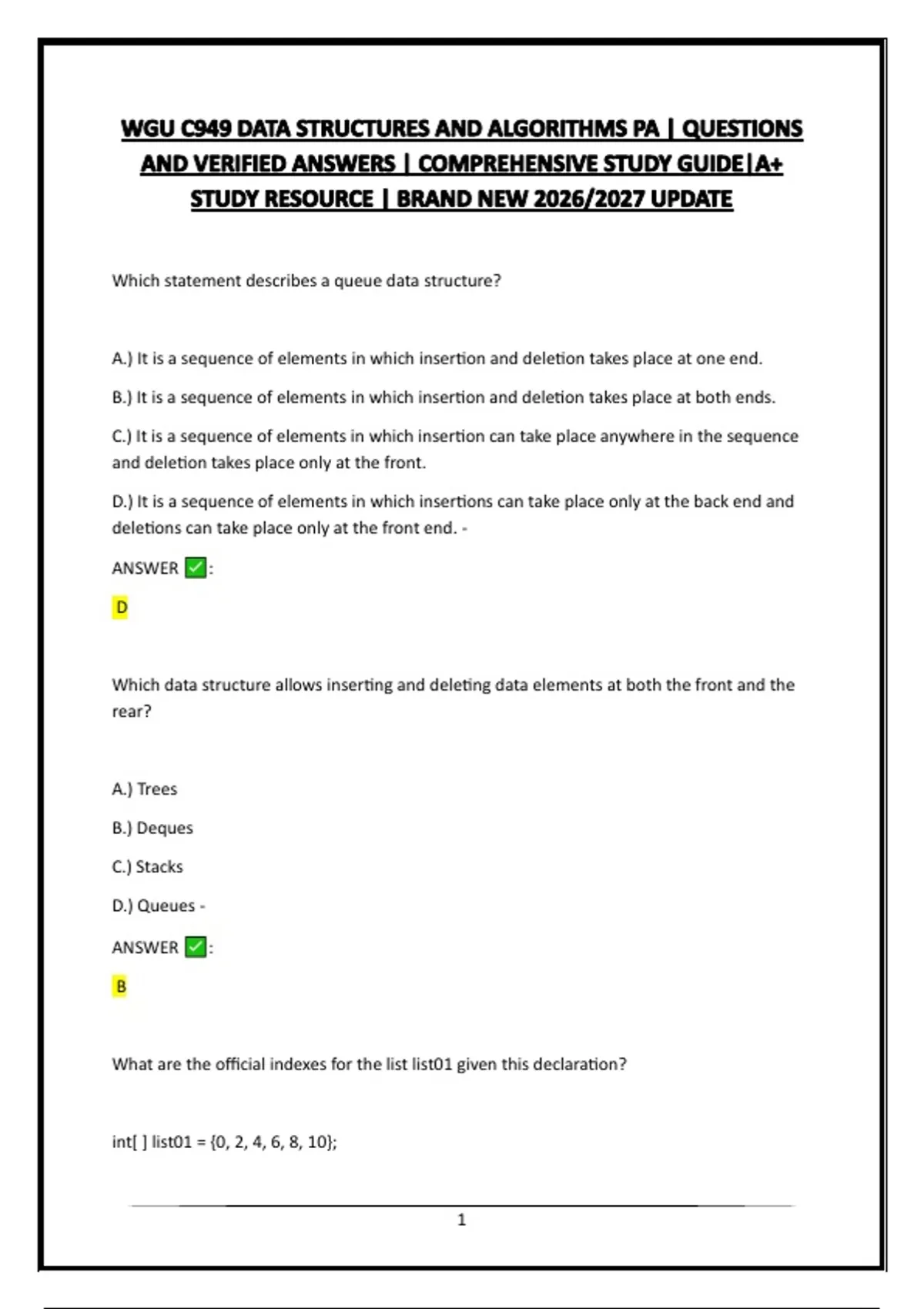 WGU C949 DATA STRUCTURES AND ALGORITHMS PA | QUESTIONS AND VERIFIED ANSWERS | COMPREHENSIVE STUDY GUIDE|A+ STUDY RESOURCE | BRAND NEW 2026/2027 UPDATE

Which statement describes a queue data structure?

A.) It is a sequence of elements in which insertion and deletion takes place at one end.

B.) It is a sequence of elements in which insertion and deletion takes place at both ends.

C.) It is a sequence of elements in which insertion can take place anywhere in the sequence and deletion takes place only at the front.

D.) It is a sequence of elements in which insertions can take place only at the back end and deletions can take place only at the front end. -

ANSWER ✅:

D

Which data structure allows inserting and deleting data elements at both the front and the rear?

A.) Trees

B.) Deques

C.) Stacks

D.) Queues -

ANSWER ✅:

B

What are the official indexes for the list list01 given this declaration?

int[ ] list01 = {0, 2, 4, 6, 8, 10};

1